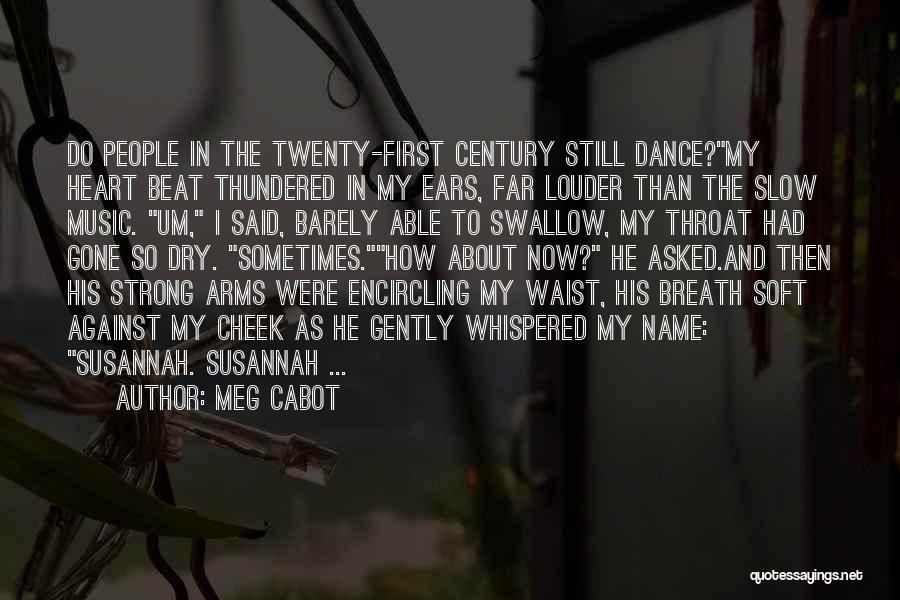 DO PEOPLE IN THE TWENTY-FIRST CENTURY STILL DANCE?"MY HEART BEAT THUNDERED IN MY EARS, FAR LOUDER THAN THE SLOW MUSIC. "UM," I SAID, BARELY ABLE TO SWALLOW, MY THROAT HAD GONE SO DRY. "SOMETIMES.""HOW ABOUT NOW?" HE ASKED.AND THEN HIS STRONG ARMS WERE ENCIRCLING MY WAIST, HIS BREATH SOFT AGAINST MY CHEEK AS HE GENTLY WHISPERED MY NAME: "SUSANNAH. SUSANNAH ...

AUTHOR: MEG CABOT

quotessayings.net